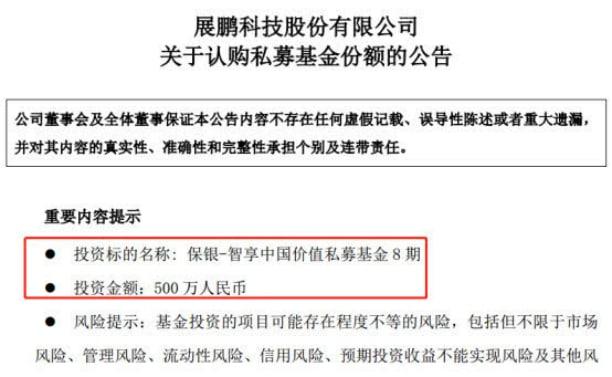 展鹏科技股份有限公司
关于认购私募基金份额的公告

公司董事会及全体董事保证本公告内容不存在任何虚假记载、误导性陈述或者重大遗漏，并对其内容的真实性、准确性和完整性承担个别及连带责任。

重要内容提示

● 投资标的名称：保银-智享中国价值私募基金 8 期

● 投资金额：500 万人民币

● 风险提示：基金投资的项目可能存在程度不等的风险，包括但不限于市场风险、管理风险、流动性风险、信用风险、预期投资收益不能实现风险及其他风